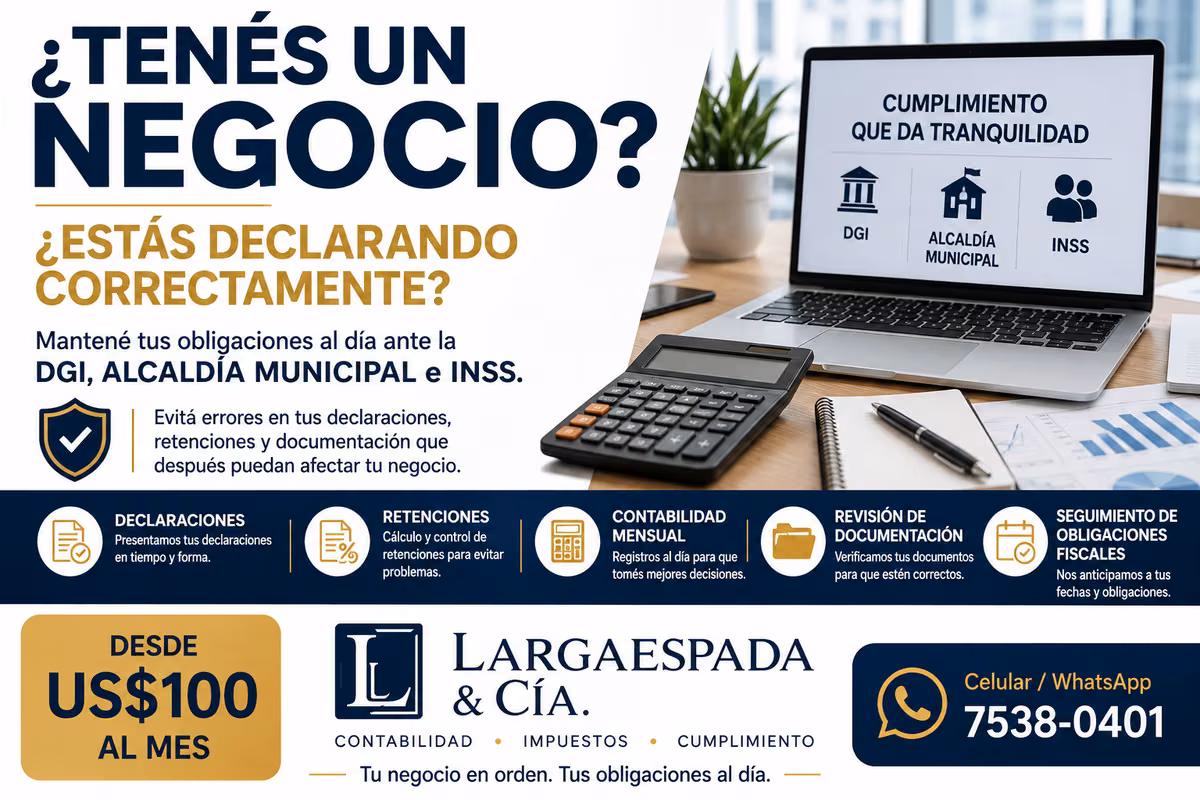 ¿TENÉS UN NEGOCIO?

¿ESTÁS DECLARANDO CORRECTAMENTE?

Mantené tus obligaciones al día ante la DGI, ALCALDÍA MUNICIPAL e INSS.

Evitá errores en tus declaraciones, retenciones y documentación que después puedan afectar tu negocio.

CUMPLIMIENTO QUE DA TRANQUILIDAD

DGI

ALCALDÍA MUNICIPAL

INSS

DECLARACIONES
Presentamos tus declaraciones en tiempo y forma.

RETENCIONES
Cálculo y control de retenciones para evitar problemas.

CONTABILIDAD MENSUAL
Registros al día para que tomés mejores decisiones.

REVISIÓN DE DOCUMENTACIÓN
Verificamos tus documentos para que estén correctos.

SEGUIMIENTO DE OBLIGACIONES FISCALES
Nos anticipamos a tus fechas y obligaciones.

DESDE
US$100
AL MES

LL

LARGAESPADA
& CÍA.

CONTABILIDAD • IMPUESTOS • CUMPLIMIENTO

Tu negocio en orden. Tus obligaciones al día.

Celular / WhatsApp
7538-0401